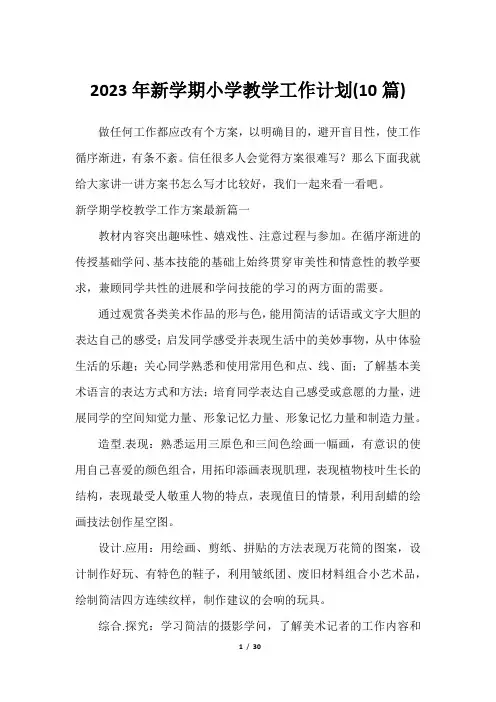 2023 年新学期小学教学工作计划(10 篇)

做任何工作都应改有个方案，以明确目的，避开盲目性，使工作循序渐进，有条不紊。信任很多人会觉得方案很难写？那么下面我就给大家讲一讲方案书怎么写才比较好，我们一起来看一看吧。

新学期学校教学工作方案最新篇一

教材内容突出趣味性、嬉戏性、注意过程与参加。在循序渐进的传授基础学问、基本技能的基础上始终贯穿审美性和情意性的教学要求，兼顾同学共性的进展和学问技能的学习的两方面的需要。

通过观赏各类美术作品的形与色，能用简洁的话语或文字大胆的表达自己的感受；启发同学感受并表现生活中的美妙事物，从中体验生活的乐趣；关心同学熟悉和使用常用色和点、线、面；了解基本美术语言的表达方式和方法；培育同学表达自己感受或意愿的力量，进展同学的空间知觉力量、形象记忆力量、形象记忆力量和制造力量。

造型.表现：熟悉运用三原色和三间色绘画一幅画，有意识的使用自己喜爱的颜色组合，用拓印添画表现肌理，表现植物枝叶生长的结构，表现最受人敬重人物的特点，表现值日的情景，利用刮蜡的绘画技法创作星空图。

设计.应用：用绘画、剪纸、拼贴的方法表现万花筒的图案，设计制作好玩、有特色的鞋子，利用皱纸团、废旧材料组合小艺术品，绘制简洁四方连续纹样，制作建议的会响的玩具。

综合.探究：学习简洁的摄影学问，了解美术记者的工作内容和

1 / 30